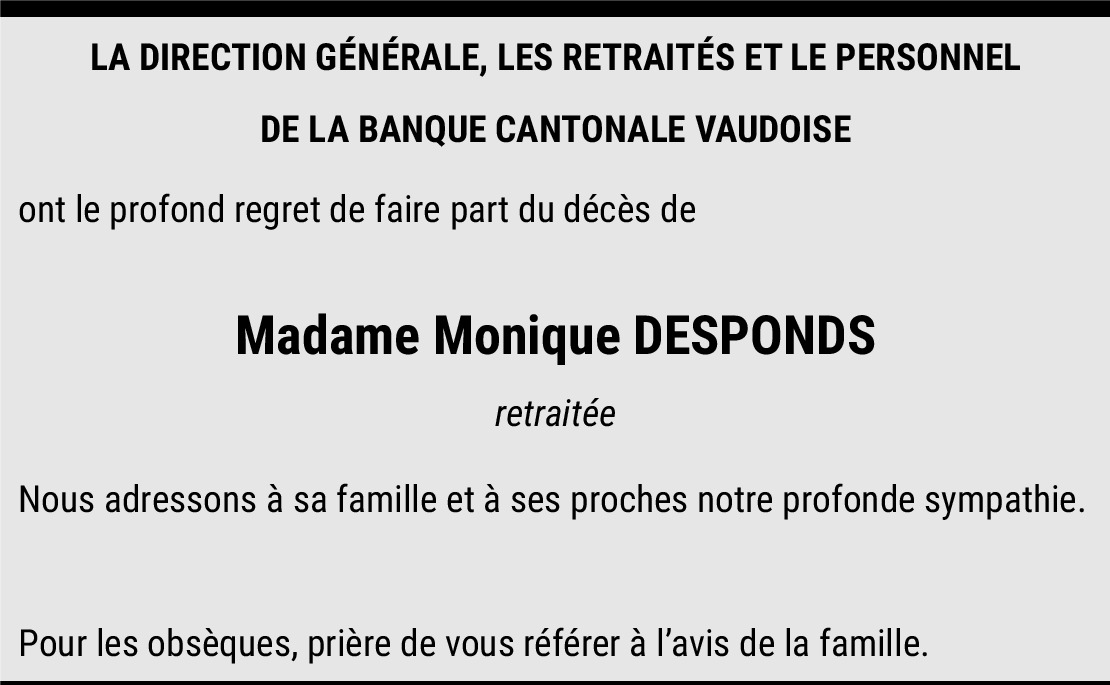 LA DIRECTION GÉNÉRALE, LES RETRAITÉS ET LE PERSONNEL

DE LA BANQUE CANTONALE VAUDOISE

ont le profond regret de faire part du décès de

Madame Monique DESPONDS

retraitée

Nous adressons à sa famille et à ses proches notre profonde sympathie.

Pour les obsèques, prière de vous référer à l'avis de la famille.